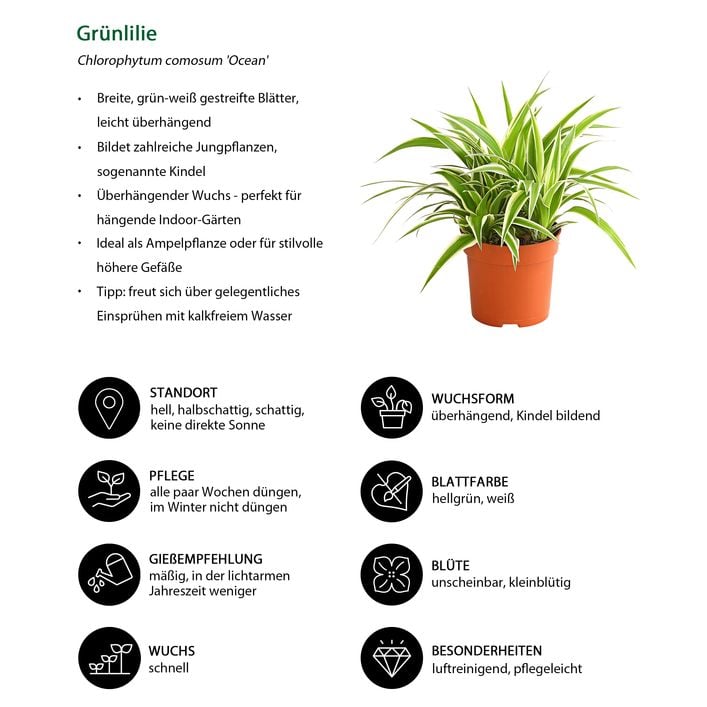 Grünlilie

Chlorophytum comosum 'Ocean'

• Breite, grün-weiß gestreifte Blätter, leicht überhängend
• Bildet zahlreiche Jungpflanzen, sogenannte Kindel
• Überhängender Wuchs - perfekt für hängende Indoor-Gärten
• Ideal als Ampelpflanze oder für stilvolle höhere Gefäße
• Tipp: freut sich über gelegentliches Einsprühen mit kalkfreiem Wasser

STANDORT
hell, halbschattig, schattig, keine direkte Sonne

PFLEGE
alle paar Wochen düngen, im Winter nicht düngen

GIEßEMPFEHLUNG
mäßig, in der lichtarmen Jahreszeit weniger

WUCHS
schnell

WUCHSFORM
überhängend, Kindel bildend

BLATTFARBE
hellgrün, weiß

BLÜTE
unscheinbar, kleinblütig

BESONDERHEITEN
luftreinigend, pflegeleicht